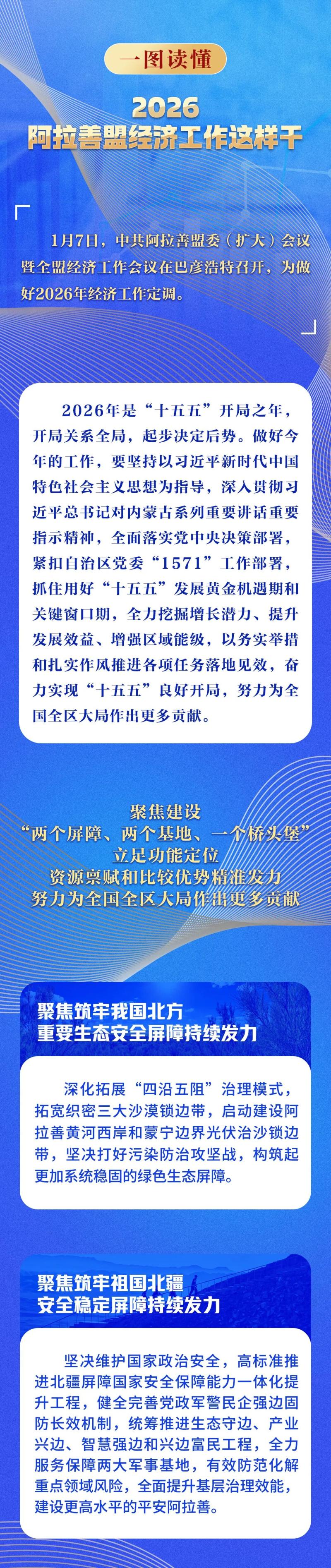 一图读懂

2026
阿拉善盟经济工作这样干

1月7日，中共阿拉善盟委（扩大）会议暨全盟经济工作会议在巴彦浩特召开，为做好2026年经济工作定调。

2026年是“十五五”开局之年，开局关系全局，起步决定后势。做好今年的工作，要坚持以习近平新时代中国特色社会主义思想为指导，深入贯彻习近平总书记对内蒙古系列重要讲话重要指示精神，全面落实党中央决策部署，紧扣自治区党委“1571”工作部署，抓住用好“十五五”发展黄金机遇期和关键窗口期，全力挖掘增长潜力、提升发展效益、增强区域能级，以务实举措和扎实作风推进各项任务落地见效，奋力实现“十五五”良好开局，努力为全国全区大局作出更多贡献。

聚焦建设
“两个屏障、两个基地、一个桥头堡”
立足功能定位
资源禀赋和比较优势精准发力
努力为全国全区大局作出更多贡献

聚焦筑牢我国北方
重要生态安全屏障持续发力

深化拓展“四沿五阻”治理模式，拓宽织密三大沙漠锁边带，启动建设阿拉善黄河西岸和蒙宁边界光伏治沙锁边带，坚决打好污染防治攻坚战，构筑起更加系统稳固的绿色生态屏障。

聚焦筑牢祖国北疆
安全稳定屏障持续发力

坚决维护国家政治安全，高标准推进北疆屏障国家安全保障能力一体化提升工程，健全完善党政军警民企强边固防长效机制，统筹推进生态守边、产业兴边、智慧强边和兴边富民工程，全力服务保障两大军事基地，有效防范化解重点领域风险，全面提升基层治理效能，建设更高水平的平安阿拉善。